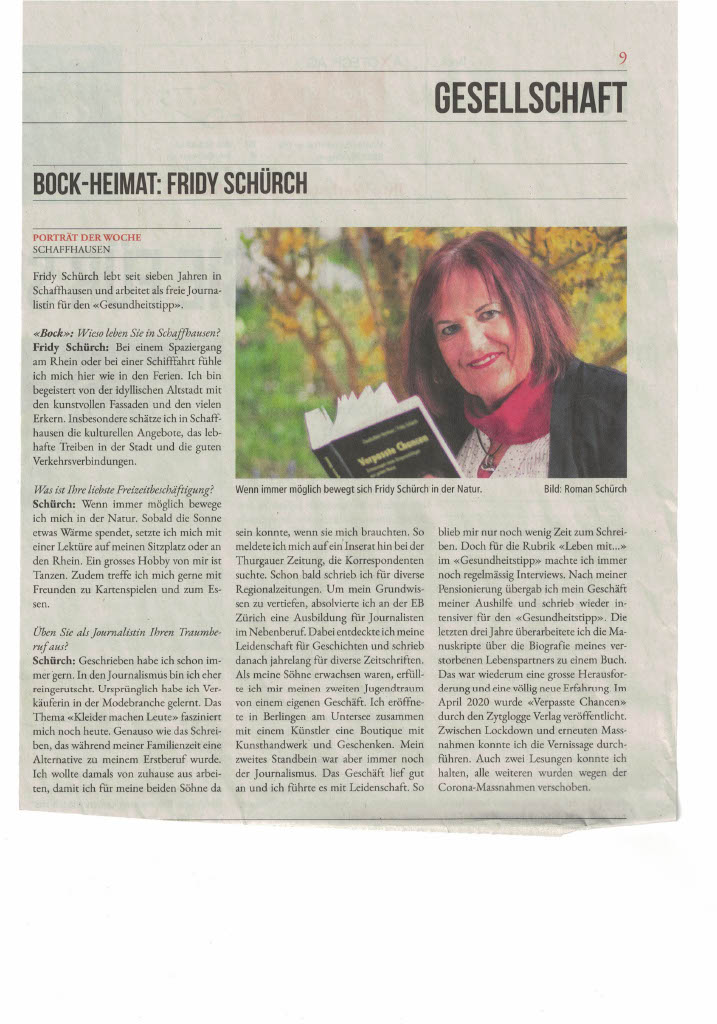 9

GESELLSCHAFT

BOCK-HEIMAT: FRIDY SCHÜRCH

PORTRÄT DER WOCHE
SCHAFFHAUSEN

Fridy Schürch lebt seit sieben Jahren in Schaffhausen und arbeitet als freie Journalistin für den «Gesundheitstipp».

«Bock»: Wieso leben Sie in Schaffhausen?
Fridy Schürch: Bei einem Spaziergang am Rhein oder bei einer Schifffahrt fühle ich mich hier wie in den Ferien. Ich bin begeistert von der idyllischen Altstadt mit den kunstvollen Fassaden und den vielen Erkern. Insbesondere schätze ich in Schaffhausen die kulturellen Angebote, das lebhafte Treiben in der Stadt und die guten Verkehrsverbindungen.

Was ist Ihre liebste Freizeitbeschäftigung?
Schürch: Wenn immer möglich bewege ich mich in der Natur. Sobald die Sonne etwas Wärme spendet, setzte ich mich mit einer Lektüre auf meinen Sitzplatz oder an den Rhein. Ein grosses Hobby von mir ist Tanzen. Zudem treffe ich mich gerne mit Freunden zu Kartenspielen und zum Essen.

Üben Sie als Journalistin Ihren Traumberuf aus?
Schürch: Geschrieben habe ich schon immer gern. In den Journalismus bin ich eher reingerutscht. Ursprünglich habe ich Verkäuferin in der Modebranche gelernt. Das Thema «Kleider machen Leute» fasziniert mich noch heute. Genauso wie das Schreiben, das während meiner Familienzeit eine Alternative zu meinem Erstberuf wurde. Ich wollte damals von zuhause aus arbeiten, damit ich für meine beiden Söhne da sein konnte, wenn sie mich brauchten. So meldete ich mich auf ein Inserat hin bei der Thurgauer Zeitung, die Korrespondenten suchte. Schon bald schrieb ich für diverse Regionalzeitungen. Um mein Grundwissen zu vertiefen, absolvierte ich an der EB Zürich eine Ausbildung für Journalisten im Nebenberuf. Dabei entdeckte ich meine Leidenschaft für Geschichten und schrieb danach jahrelang für diverse Zeitschriften. Als meine Söhne erwachsen waren, erfüllte ich mir meinen zweiten Jugendtraum von einem eigenen Geschäft. Ich eröffnete in Berlingen am Untersee zusammen mit einem Künstler eine Boutique mit Kunsthandwerk und Geschenken. Mein zweites Standbein war aber immer noch der Journalismus. Das Geschäft lief gut an und ich führte es mit Leidenschaft. So blieb mir nur noch wenig Zeit zum Schreiben. Doch für die Rubrik «Leben mit...» im «Gesundheitstipp» machte ich immer noch regelmässig Interviews. Nach meiner Pensionierung übergab ich mein Geschäft meiner Aushilfe und schrieb wieder intensiver für den «Gesundheitstipp». Die letzten drei Jahre überarbeitete ich die Manuskripte über die Biografie meines verstorbenen Lebenspartners zu einem Buch. Das war wiederum eine grosse Herausforderung und eine völlig neue Erfahrung. Im April 2020 wurde «Verpasste Chancen» durch den Zytglogge Verlag veröffentlicht. Zwischen Lockdown und erneuten Massnahmen konnte ich die Vernissage durchführen. Auch zwei Lesungen konnte ich halten, alle weiteren wurden wegen der Corona-Massnahmen verschoben.

Verpasste Chancen

Wenn immer möglich bewegt sich Fridy Schürch in der Natur.
Bild: Roman Schürch